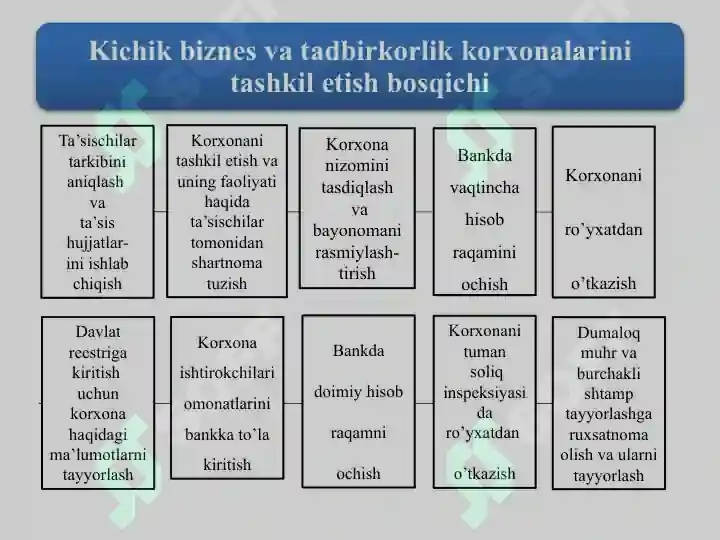 Kichik biznes va tadbirkorlik korxonalarini tashkil etish bosqichi

Ta'sischilar tarkibini aniqlash va ta'sis hujjatlarini ishlab chiqish

Korxonani tashkil etish va uning faoliyati haqida ta'sischilar tomonidan shartnoma tuzish

Korxona nizomini tasdiqlash va bayonomani rasmiylashtirish

Bankda vaqtincha hisob raqamini ochish

Korxonani ro'yxatdan o'tkazish

Davlat reestriga kiritish uchun korxona haqidagi ma'lumotlarni tayyorlash

Korxona ishtirokchilari omonatlarini bankka to'la kiritish

Bankda doimiy hisob raqamni ochish

Korxonani tuman soliq inspeksiyasi da ro'yxatdan o'tkazish

Dumaloq muhr va burchakli shtamp tayyorlashga ruxsatnoma olish va ularni tayyorlash